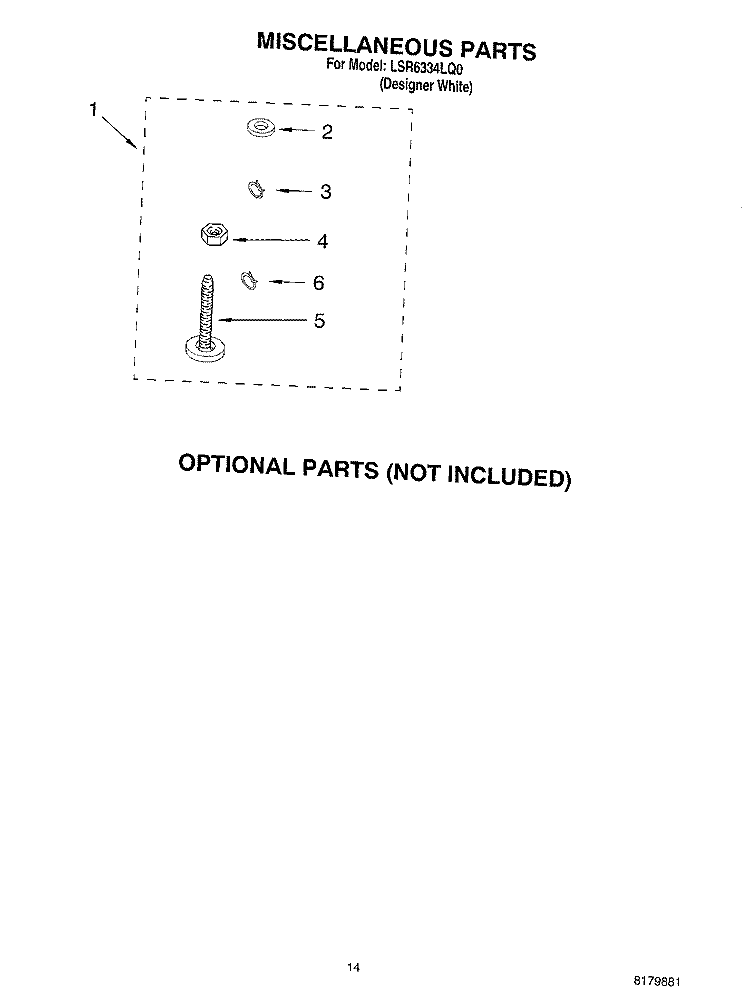 MISCELLANEOUS PARTS
For Model: LSR6334LQ0
(Designer White)

1

2

3

4

6

5

OPTIONAL PARTS (NOT INCLUDED)

14

8179881